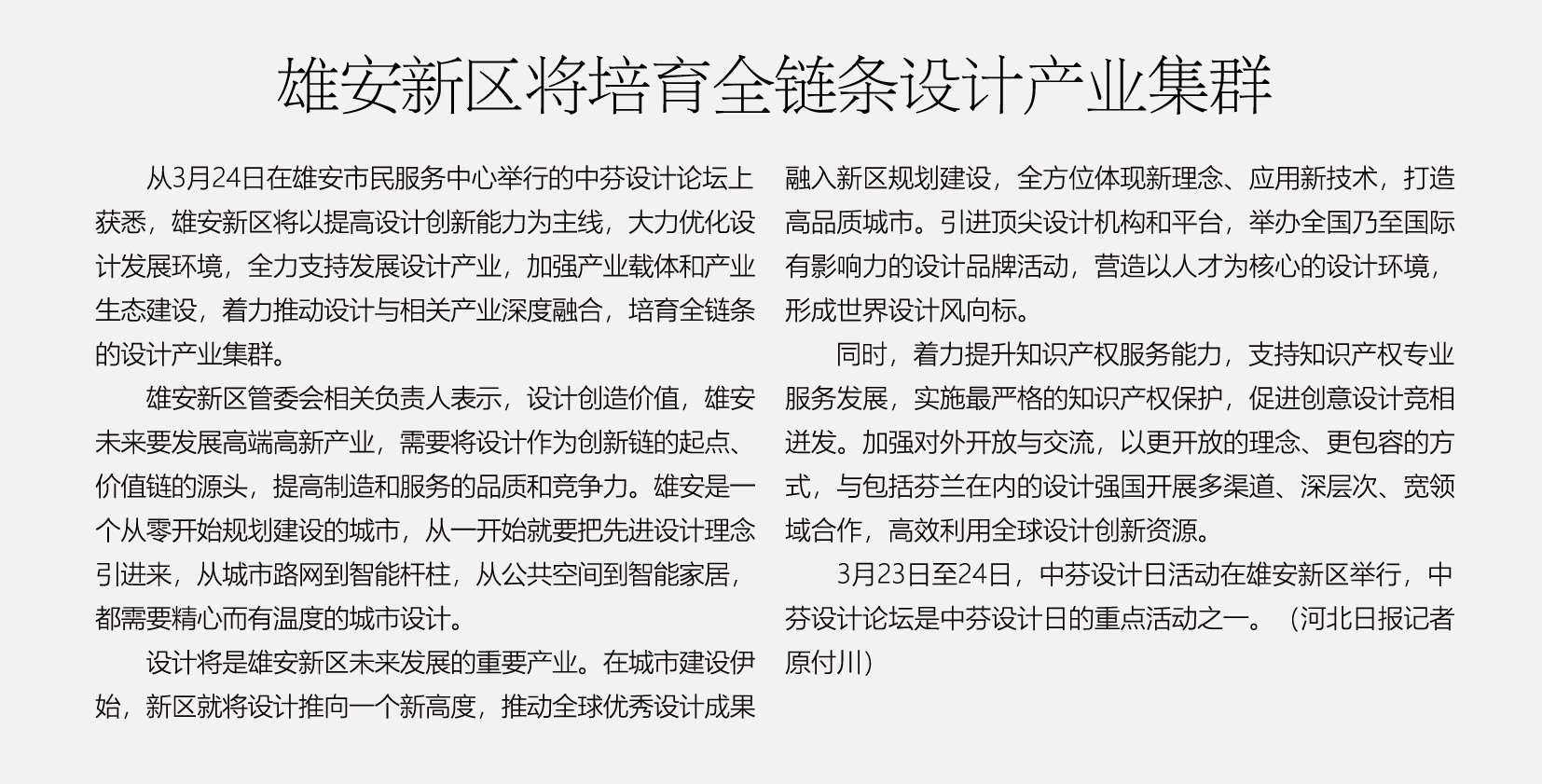 雄安新区将培育全链条设计产业集群

从3月24日在雄安市民服务中心举行的中芬设计论坛上获悉，雄安新区将以提高设计创新能力为主线，大力优化设计发展环境，全力支持发展设计产业，加强产业载体和产业生态建设，着力推动设计与相关产业深度融合，培育全链条的设计产业集群。

雄安新区管委会相关负责人表示，设计创造价值，雄安未来要发展高端高新产业，需要将设计作为创新链的起点、价值链的源头，提高制造和服务的品质和竞争力。雄安是一个从零开始规划建设的城市，从一开始就要把先进设计理念引进来，从城市路网到智能杆柱，从公共空间到智能家居，都需要精心而有温度的城市设计。

设计将是雄安新区未来发展的重要产业。在城市建设伊始，新区就将设计推向一个新高度，推动全球优秀设计成果融入新区规划建设，全方位体现新理念、应用新技术，打造高品质城市。引进顶尖设计机构和平台，举办全国乃至国际有影响力的设计品牌活动，营造以人才为核心的设计环境，形成世界设计风向标。

同时，着力提升知识产权服务能力，支持知识产权专业服务发展，实施最严格的知识产权保护，促进创意设计竞相迸发。加强对外开放与交流，以更开放的理念、更包容的方式，与包括芬兰在内的设计强国开展多渠道、深层次、宽领域合作，高效利用全球设计创新资源。

3月23日至24日，中芬设计日活动在雄安新区举行，中芬设计论坛是中芬设计日的重点活动之一。（河北日报记者原付川）